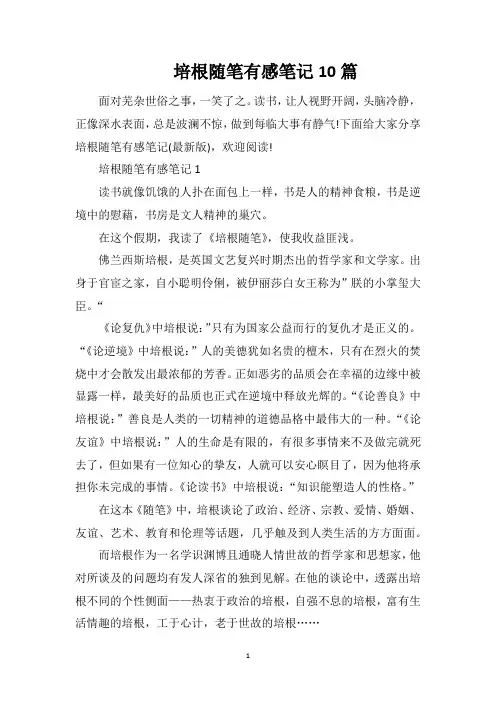 培根随笔有感笔记 10 篇

面对芜杂世俗之事，一笑了之。读书，让人视野开阔，头脑冷静，正像深水表面，总是波澜不惊，做到每临大事有静气!下面给大家分享培根随笔有感笔记(最新版)，欢迎阅读!

培根随笔有感笔记 1

读书就像饥饿的人扑在面包上一样，书是人的精神食粮，书是逆境中的慰藉，书房是文人精神的巢穴。

在这个假期，我读了《培根随笔》，使我收益匪浅。

佛兰西斯培根，是英国文艺复兴时期杰出的哲学家和文学家。出身于官宦之家，自小聪明伶俐，被伊丽莎白女王称为”朕的小掌玺大臣。“

《论复仇》中培根说:”只有为国家公益而行的复仇才是正义的。“《论逆境》中培根说:”人的美德犹如名贵的檀木，只有在烈火的焚烧中才会散发出最浓郁的芳香。正如恶劣的品质会在幸福的边缘中被显露一样，最美好的品质也正式在逆境中释放光辉的。“《论善良》中培根说:”善良是人类的一切精神的道德品格中最伟大的一种。“《论友谊》中培根说:”人的生命是有限的，有很多事情来不及做完就死去了，但如果有一位知心的挚友，人就可以安心瞑目了，因为他将承担你未完成的事情。《论读书》中培根说:“知识能塑造人的性格。”

在这本《随笔》中，培根谈论了政治、经济、宗教、爱情、婚姻、友谊、艺术、教育和伦理等话题，几乎触及到人类生活的方方面面。

而培根作为一名学识渊博且通晓人情世故的哲学家和思想家，他对所谈及的问题均有发人深省的独到见解。在他的谈论中，透露出培根不同的个性侧面——热衷于政治的培根，自强不息的培根，富有生活情趣的培根，工于心计，老于世故的培根……

1